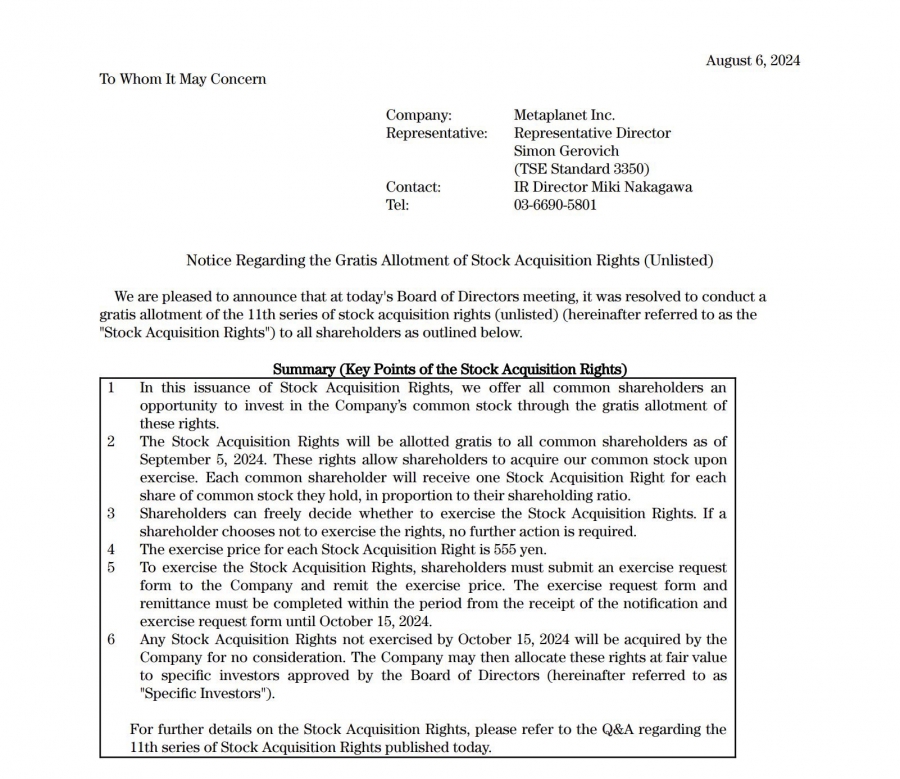 August 6, 2024

To Whom It May Concern

Company: Metaplanet Inc.
Representative: Representative Director Simon Gerovich (TSE Standard 3350)
Contact: IR Director Miki Nakagawa
Tel: 03-6690-5801

Notice Regarding the Gratis Allotment of Stock Acquisition Rights (Unlisted)

We are pleased to announce that at today's Board of Directors meeting, it was resolved to conduct a gratis allotment of the 11th series of stock acquisition rights (unlisted) (hereinafter referred to as the "Stock Acquisition Rights") to all shareholders as outlined below.

Summary (Key Points of the Stock Acquisition Rights)

1 In this issuance of Stock Acquisition Rights, we offer all common shareholders an opportunity to invest in the Company's common stock through the gratis allotment of these rights.
2 The Stock Acquisition Rights will be allotted gratis to all common shareholders as of September 5, 2024. These rights allow shareholders to acquire our common stock upon exercise. Each common shareholder will receive one Stock Acquisition Right for each share of common stock they hold, in proportion to their shareholding ratio.
3 Shareholders can freely decide whether to exercise the Stock Acquisition Rights. If a shareholder chooses not to exercise the rights, no further action is required.
4 The exercise price for each Stock Acquisition Right is 555 yen.
5 To exercise the Stock Acquisition Rights, shareholders must submit an exercise request form to the Company and remit the exercise price. The exercise request form and remittance must be completed within the period from the receipt of the notification and exercise request form until October 15, 2024.
6 Any Stock Acquisition Rights not exercised by October 15, 2024 will be acquired by the Company for no consideration. The Company may then allocate these rights at fair value to specific investors approved by the Board of Directors (hereinafter referred to as "Specific Investors").

For further details on the Stock Acquisition Rights, please refer to the Q&A regarding the 11th series of Stock Acquisition Rights published today.